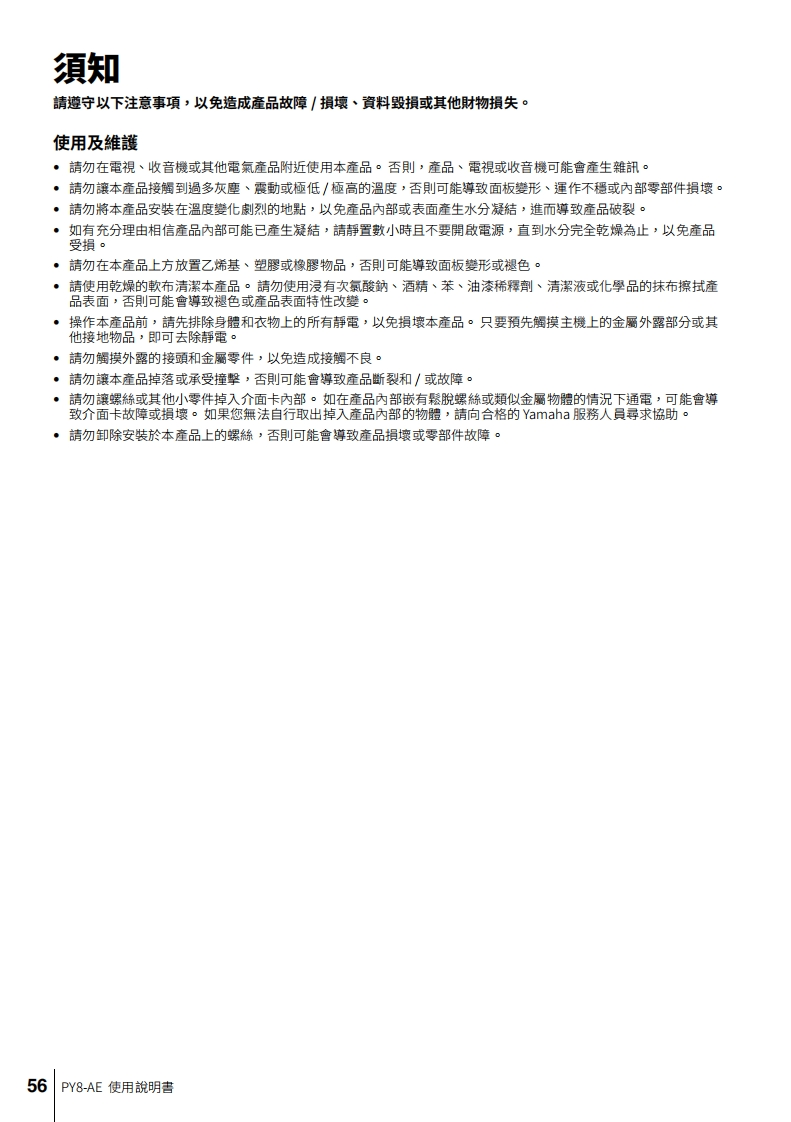 須知

請遵守以下注意事項，以免造成產品故障 / 損壞、資料毀損或其他財物損失。

使用及維護

• 請勿在電視、收音機或其他電氣產品附近使用本產品。 否則，產品、電視或收音機可能會產生雜訊。
• 請勿讓本產品接觸到過多灰塵、震動或極低 / 極高的溫度，否則可能導致面板變形、運作不穩或內部零部件損壞。
• 請勿將本產品安裝在溫度變化劇烈的地點，以免產品內部或表面產生水分凝結，進而導致產品破裂。
• 如有充分理由相信產品內部可能已產生凝結，請靜置數小時且不要開啟電源，直到水分完全乾燥為止，以免產品受損。
• 請勿在本產品上方放置乙烯基、塑膠或橡膠物品，否則可能導致面板變形或褪色。
• 請使用乾燥的軟布清潔本產品。 請勿使用浸有次氯酸鈉、酒精、苯、油漆稀釋劑、清潔液或化學品的抹布擦拭產品表面，否則可能會導致褪色或產品表面特性改變。
• 操作本產品前，請先排除身體和衣物上的所有靜電，以免損壞本產品。 只要預先觸摸主機上的金屬外露部分或其他接地物品，即可去除靜電。
• 請勿觸摸外露的接頭和金屬零件，以免造成接觸不良。
• 請勿讓本產品掉落或承受撞擊，否則可能會導致產品斷裂和 / 或故障。
• 請勿讓螺絲或其他小零件掉入介面卡內部。 如在產品內部嵌有鬆脫螺絲或類似金屬物體的情況下通電，可能會導致介面卡故障或損壞。 如果您無法自行取出掉入產品內部的物體，請向合格的 Yamaha 服務人員尋求協助。
• 請勿卸除安裝於本產品上的螺絲，否則可能會導致產品損壞或零部件故障。

56 PY8-AE 使用說明書